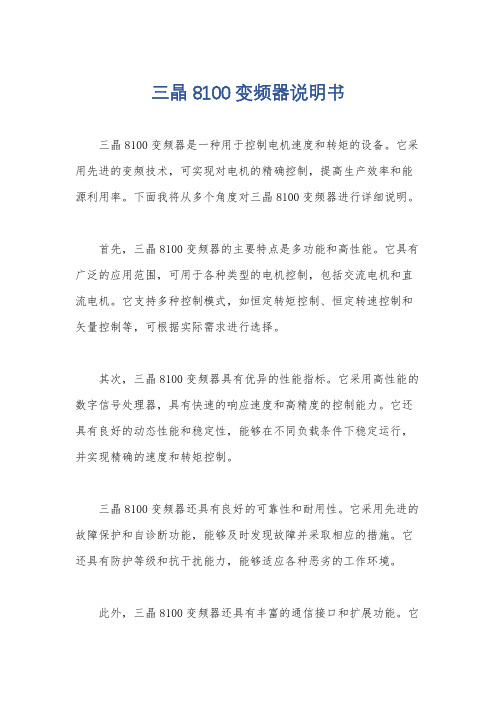 三晶 8100 变频器说明书

三晶 8100 变频器是一种用于控制电机速度和转矩的设备。它采用先进的变频技术，可实现对电机的精确控制，提高生产效率和能源利用率。下面我将从多个角度对三晶 8100 变频器进行详细说明。

首先，三晶 8100 变频器的主要特点是多功能和高性能。它具有广泛的应用范围，可用于各种类型的电机控制，包括交流电机和直流电机。它支持多种控制模式，如恒定转矩控制、恒定转速控制和矢量控制等，可根据实际需求进行选择。

其次，三晶 8100 变频器具有优异的性能指标。它采用高性能的数字信号处理器，具有快速的响应速度和高精度的控制能力。它还具有良好的动态性能和稳定性，能够在不同负载条件下稳定运行，并实现精确的速度和转矩控制。

三晶 8100 变频器还具有良好的可靠性和耐用性。它采用先进的故障保护和自诊断功能，能够及时发现故障并采取相应的措施。它还具有防护等级和抗干扰能力，能够适应各种恶劣的工作环境。

此外，三晶 8100 变频器还具有丰富的通信接口和扩展功能。它